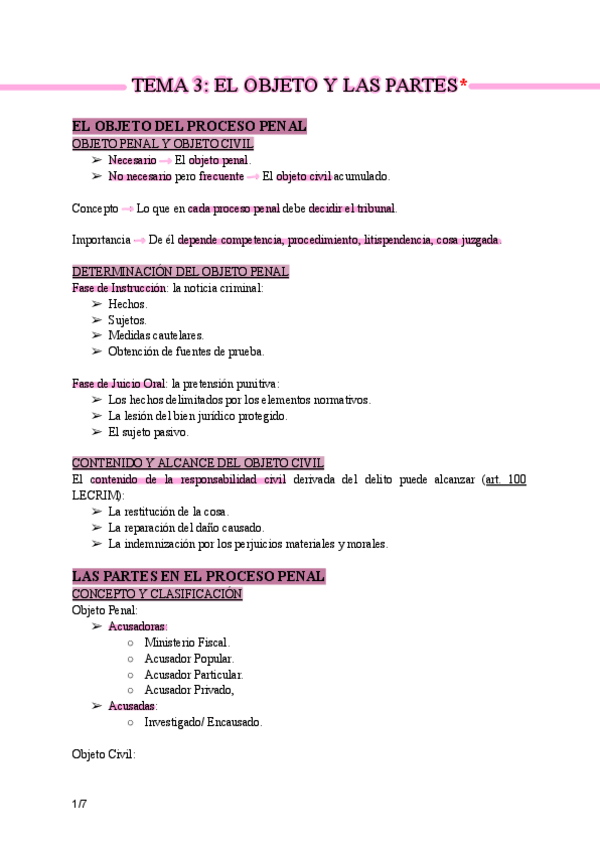 TEMA 3: EL OBJETO Y LAS PARTES*

EL OBJETO DEL PROCESO PENAL

OBJETO PENAL Y OBJETO CIVIL
➢ Necesario → El objeto penal.
➢ No necesario pero frecuente → El objeto civil acumulado.

Concepto → Lo que en cada proceso penal debe decidir el tribunal.

Importancia → De él depende competencia, procedimiento, litispendencia, cosa juzgada.

DETERMINACIÓN DEL OBJETO PENAL
Fase de Instrucción: la noticia criminal:
➢ Hechos.
➢ Sujetos.
➢ Medidas cautelares.
➢ Obtención de fuentes de prueba.

Fase de Juicio Oral: la pretensión punitiva:
➢ Los hechos delimitados por los elementos normativos.
➢ La lesión del bien jurídico protegido.
➢ El sujeto pasivo.

CONTENIDO Y ALCANCE DEL OBJETO CIVIL
El contenido de la responsabilidad civil derivada del delito puede alcanzar (art. 100 LECRIM):
➢ La restitución de la cosa.
➢ La reparación del daño causado.
➢ La indemnización por los perjuicios materiales y morales.

LAS PARTES EN EL PROCESO PENAL

CONCEPTO Y CLASIFICACIÓN
Objeto Penal:
➢ Acusadoras:
○ Ministerio Fiscal.
○ Acusador Popular.
○ Acusador Particular.
○ Acusador Privado,
➢ Acusadas:
○ Investigado/ Encausado.

Objeto Civil:

1/7